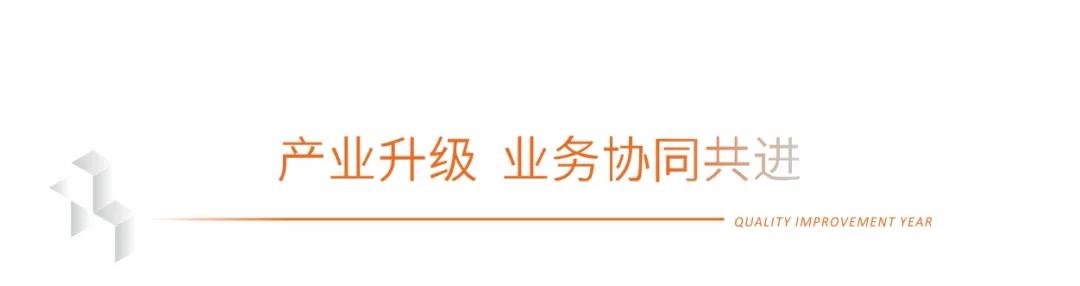 产业升级 业务协同共进

QUALITY IMPROVEMENT YEAR